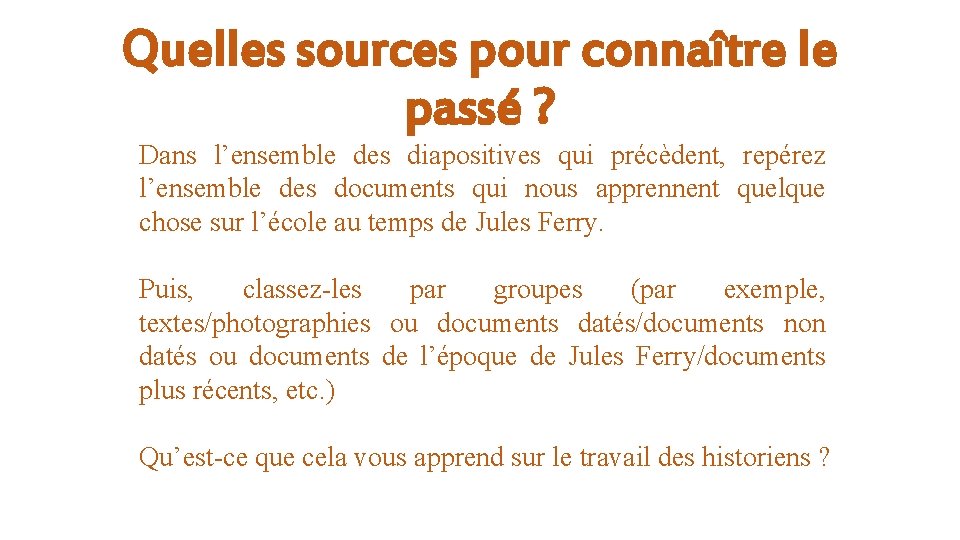 Quelles sources pour connaître le passé ?

Dans l'ensemble des diapositives qui précèdent, repérez l'ensemble des documents qui nous apprennent quelque chose sur l'école au temps de Jules Ferry.

Puis, classez-les par groupes (par exemple, textes/photographies ou documents datés/documents non datés ou documents de l'époque de Jules Ferry/documents plus récents, etc.)

Qu'est-ce que cela vous apprend sur le travail des historiens ?